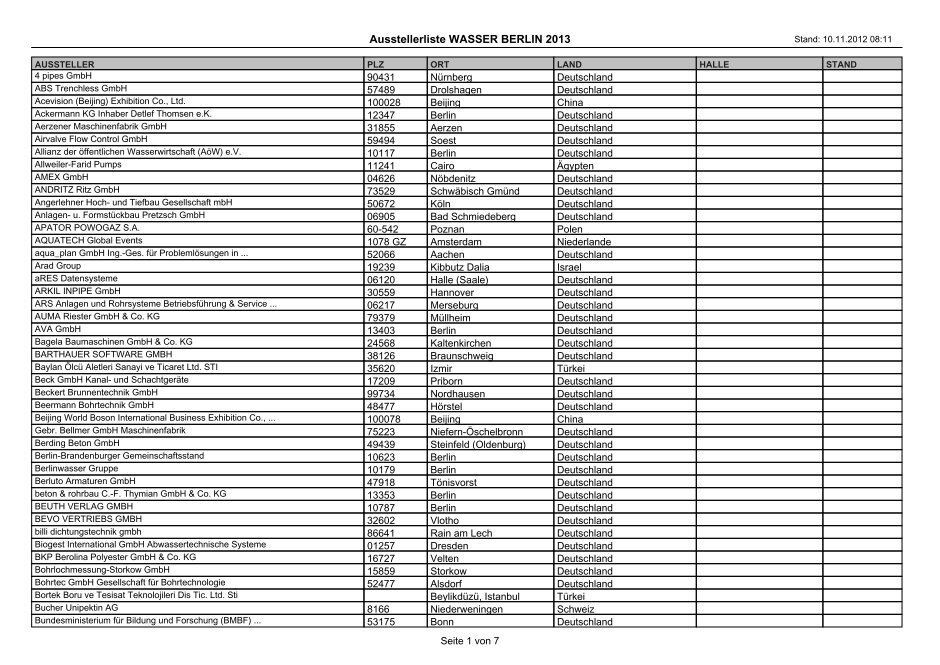 Ausstellerliste WASSER BERLIN 2013

Stand: 10.11.2012 08:11

| AUSSTELLER | PLZ | ORT | LAND | HALLE | STAND |
|---|---|---|---|---|---|
| 4 pipes GmbH | 90431 | Nürnberg | Deutschland | | |
| ABS Trenchless GmbH | 57489 | Drolshagen | Deutschland | | |
| Acevision (Beijing) Exhibition Co., Ltd. | 100028 | Beijing | China | | |
| Ackermann KG Inhaber Detlef Thomsen e.K. | 12347 | Berlin | Deutschland | | |
| Aerzener Maschinenfabrik GmbH | 31855 | Aerzen | Deutschland | | |
| Airvalve Flow Control GmbH | 59494 | Soest | Deutschland | | |
| Allianz der öffentlichen Wasserwirtschaft (AöW) e.V. | 10117 | Berlin | Deutschland | | |
| Allweiler-Farid Pumps | 11241 | Cairo | Ägypten | | |
| AMEX GmbH | 04626 | Nöbdenitz | Deutschland | | |
| ANDRITZ Ritz GmbH | 73529 | Schwäbisch Gmünd | Deutschland | | |
| Angerlehner Hoch- und Tiefbau Gesellschaft mbH | 50672 | Köln | Deutschland | | |
| Anlagen- u. Formstückbau Pretzsch GmbH | 06905 | Bad Schmiedeberg | Deutschland | | |
| APATOR POWOGAZ S.A. | 60-542 | Poznan | Polen | | |
| AQUATECH Global Events | 1078 GZ | Amsterdam | Niederlande | | |
| aqua_plan GmbH Ing.-Ges. für Problemlösungen in ... | 52066 | Aachen | Deutschland | | |
| Arad Group | 19239 | Kibbutz Dalia | Israel | | |
| aRES Datensysteme | 06120 | Halle (Saale) | Deutschland | | |
| ARKIL INPIPE GmbH | 30559 | Hannover | Deutschland | | |
| ARS Anlagen und Rohrsysteme Betriebsführung & Service ... | 06217 | Merseburg | Deutschland | | |
| AUMA Riester GmbH & Co. KG | 79379 | Müllheim | Deutschland | | |
| AVA GmbH | 13403 | Berlin | Deutschland | | |
| Bagela Baumaschinen GmbH & Co. KG | 24568 | Kaltenkirchen | Deutschland | | |
| BARTHAUER SOFTWARE GMBH | 38126 | Braunschweig | Deutschland | | |
| Baylan Ölcü Aletleri Sanayi ve Ticaret Ltd. STI | 35620 | Izmir | Türkei | | |
| Beck GmbH Kanal- und Schachtgeräte | 17209 | Priborn | Deutschland | | |
| Beckert Brunnentechnik GmbH | 99734 | Nordhausen | Deutschland | | |
| Beermann Bohrtechnik GmbH | 48477 | Hörstel | Deutschland | | |
| Beijing World Boson International Business Exhibition Co., ... | 100078 | Beijing | China | | |
| Gebr. Bellmer GmbH Maschinenfabrik | 75223 | Niefern-Öschelbronn | Deutschland | | |
| Berding Beton GmbH | 49439 | Steinfeld (Oldenburg) | Deutschland | | |
| Berlin-Brandenburger Gemeinschaftsstand | 10623 | Berlin | Deutschland | | |
| Berlinwasser Gruppe | 10179 | Berlin | Deutschland | | |
| Berluto Armaturen GmbH | 47918 | Tönisvorst | Deutschland | | |
| beton & rohrbau C.-F. Thymian GmbH & Co. KG | 13353 | Berlin | Deutschland | | |
| BEUTH VERLAG GMBH | 10787 | Berlin | Deutschland | | |
| BEVO VERTRIEBS GMBH | 32602 | Vlotho | Deutschland | | |
| billi dichtungstechnik gmbh | 86641 | Rain am Lech | Deutschland | | |
| Biogest International GmbH Abwassertechnische Systeme | 01257 | Dresden | Deutschland | | |
| BKP Berolina Polyester GmbH & Co. KG | 16727 | Velten | Deutschland | | |
| Bohrlochmessung-Storkow GmbH | 15859 | Storkow | Deutschland | | |
| Bohrtec GmbH Gesellschaft für Bohrtechnologie | 52477 | Alsdorf | Deutschland | | |
| Bortek Boru ve Tesisat Teknolojileri Dis Tic. Ltd. Sti | | Beylikdüzü, Istanbul | Türkei | | |
| Bucher Unipektin AG | 8166 | Niederweningen | Schweiz | | |
| Bundesministerium für Bildung und Forschung (BMBF) ... | 53175 | Bonn | Deutschland | | |

Seite 1 von 7